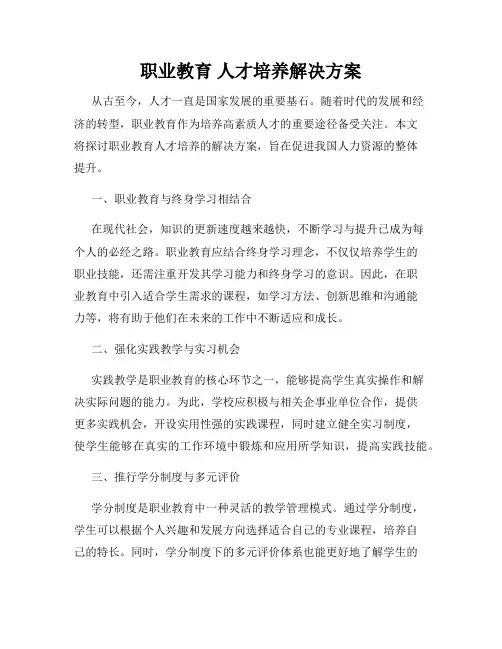 职业教育 人才培养解决方案

从古至今，人才一直是国家发展的重要基石。随着时代的发展和经济的转型，职业教育作为培养高素质人才的重要途径备受关注。本文将探讨职业教育人才培养的解决方案，旨在促进我国人力资源的整体提升。

一、职业教育与终身学习相结合

在现代社会，知识的更新速度越来越快，不断学习与提升已成为每个人的必经之路。职业教育应结合终身学习理念，不仅仅培养学生的职业技能，还需注重开发其学习能力和终身学习的意识。因此，在职业教育中引入适合学生需求的课程，如学习方法、创新思维和沟通能力等，将有助于他们在未来的工作中不断适应和成长。

二、强化实践教学与实习机会

实践教学是职业教育的核心环节之一，能够提高学生真实操作和解决实际问题的能力。为此，学校应积极与相关企事业单位合作，提供更多实践机会，开设实用性强的实践课程，同时建立健全实习制度，使学生能够在真实的工作环境中锻炼和应用所学知识，提高实践技能。

三、推行学分制度与多元评价

学分制度是职业教育中一种灵活的教学管理模式。通过学分制度，学生可以根据个人兴趣和发展方向选择适合自己的专业课程，培养自己的特长。同时，学分制度下的多元评价体系也能更好地了解学生的